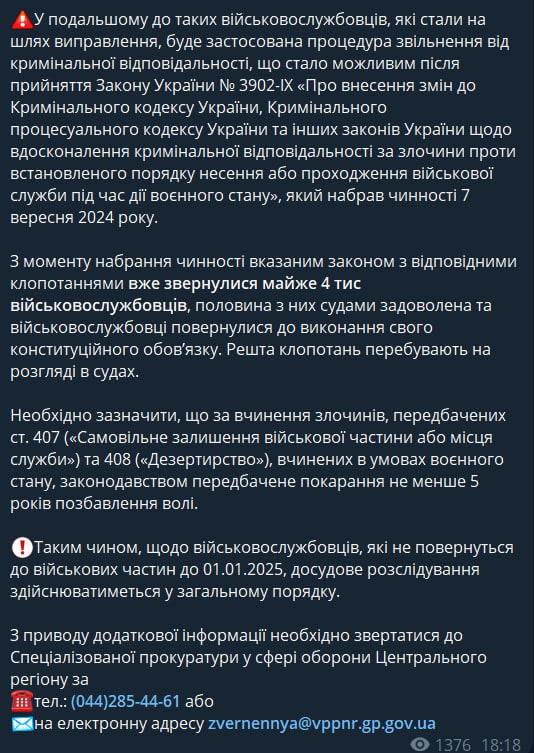 У подальшому до таких військовослужбовців, які стали на шлях виправлення, буде застосована процедура звільнення від кримінальної відповідальності, що стало можливим після прийняття Закону України № 3902-IX «Про внесення змін до Кримінального кодексу України, Кримінального процесуального кодексу України та інших законів України щодо вдосконалення кримінальної відповідальності за злочини проти встановленого порядку несення або проходження військової служби під час дії воєнного стану», який набрав чинності 7 вересня 2024 року.

З моменту набрання чинності вказаним законом з відповідними клопотаннями вже звернулися майже 4 тис військовослужбовців, половина з них судами задоволена та військовослужбовці повернулися до виконання свого конституційного обов'язку. Решта клопотань перебувають на розгляді в судах.

Необхідно зазначити, що за вчинення злочинів, передбачених ст. 407 («Самовільне залишення військової частини або місця служби») та 408 («Дезертирство»), вчинених в умовах воєнного стану, законодавством передбачене покарання не менше 5 років позбавлення волі.

Таким чином, щодо військовослужбовців, які не повернуться до військових частин до 01.01.2025, досудове розслідування здійснюватиметься у загальному порядку.

З приводу додаткової інформації необхідно звертатися до Спеціалізованої прокуратури у сфері оборони Центрального регіону за
тел.: (044)285-44-61 або
на електронну адресу zvernennya@vppnr.gp.gov.ua

1376 18:18